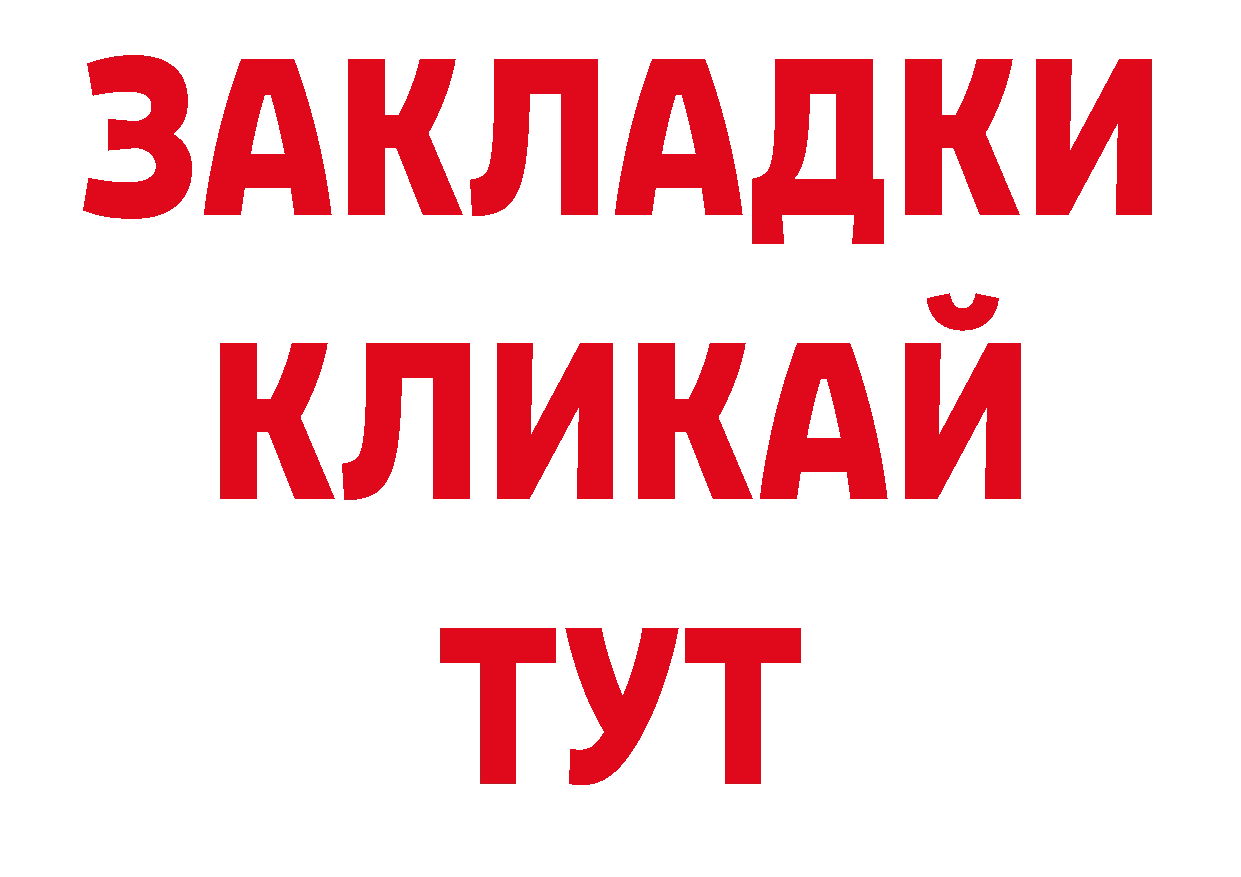 ЗАКЛАДКИ
КЛИКАЙ
ТУТ